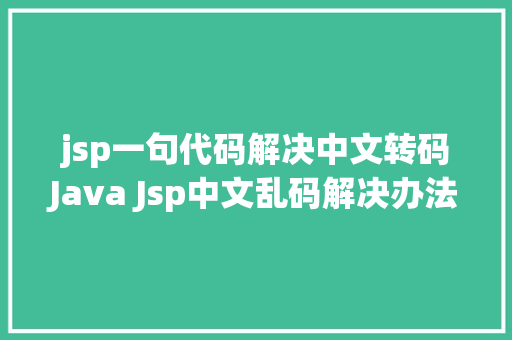 jsp一句代码解决中文转码 Java Jsp中文乱码解决办法